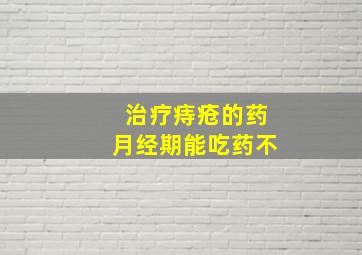 治疗痔疮的药
月经期能吃药不